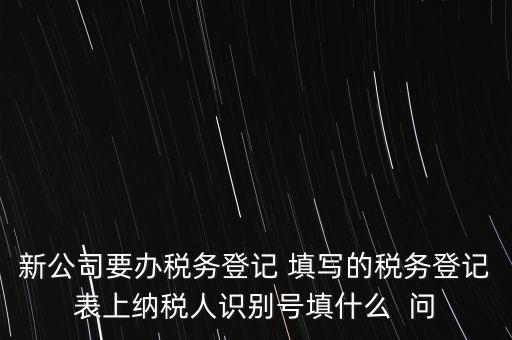 新公司要办税务登记 填写的税务登记表上纳税人识别号填什么  问